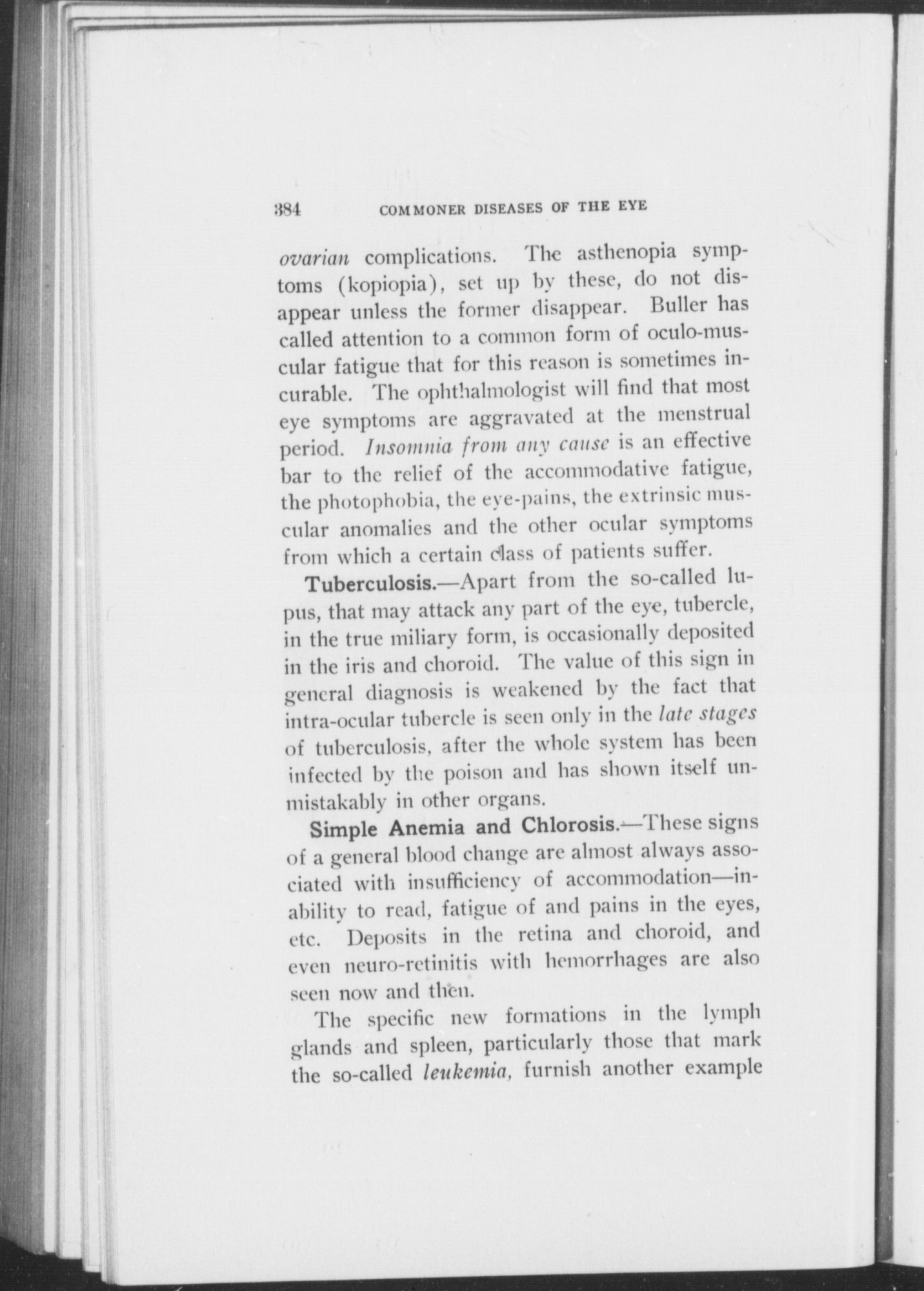 384 COMMONER DISEASES OF THE EYE

ovarian complications. The asthenopia symptoms (kopiopia), set up by these, do not disappear unless the former disappear. Buller has called attention to a common form of oculo-muscular fatigue that for this reason is sometimes incurable. The ophthalmologist will find that most eye symptoms are aggravated at the menstrual period. Insomnia from any cause is an effective bar to the relief of the accommodative fatigue, the photophobia, the eye-pains, the extrinsic muscular anomalies and the other ocular symptoms from which a certain class of patients suffer.

Tuberculosis.—Apart from the so-called lupus, that may attack any part of the eye, tubercle, in the true miliary form, is occasionally deposited in the iris and choroid. The value of this sign in general diagnosis is weakened by the fact that intra-ocular tubercle is seen only in the late stages of tuberculosis, after the whole system has been infected by the poison and has shown itself unmistakably in other organs.

Simple Anemia and Chlorosis.—These signs of a general blood change are almost always associated with insufficiency of accommodation—inability to read, fatigue of and pains in the eyes, etc. Deposits in the retina and choroid, and even neuro-retinitis with hemorrhages are also seen now and then.

The specific new formations in the lymph glands and spleen, particularly those that mark the so-called leukemia, furnish another example